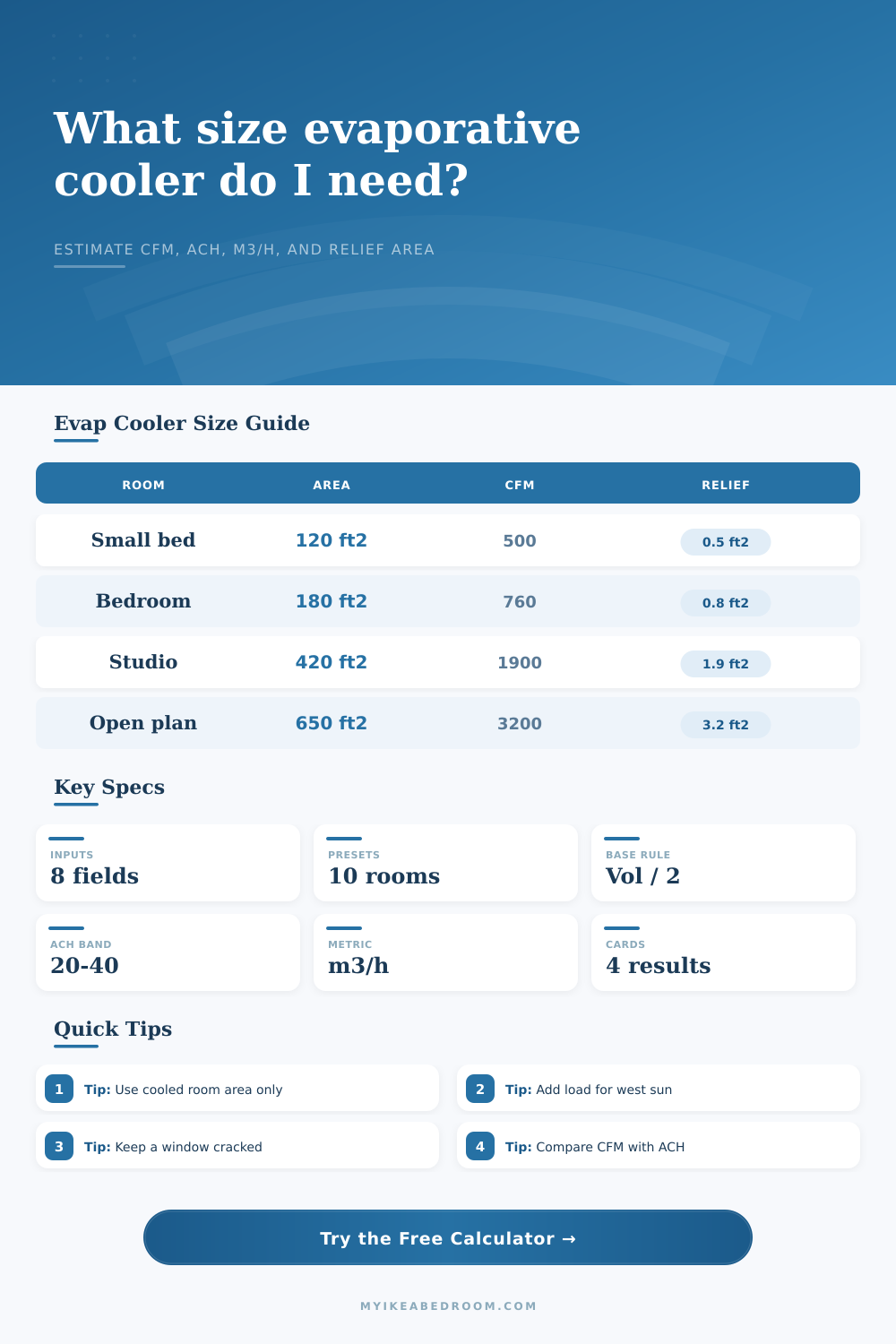 What size evaporative cooler do I need?

ESTIMATE CFM, ACH, M3/H, AND RELIEF AREA

Evap Cooler Size Guide

| ROOM | AREA | CFM | RELIEF |
|---|---|---|---|
| Small bed | 120 ft2 | 500 | 0.5 ft2 |
| Bedroom | 180 ft2 | 760 | 0.8 ft2 |
| Studio | 420 ft2 | 1900 | 1.9 ft2 |
| Open plan | 650 ft2 | 3200 | 3.2 ft2 |

Key Specs

INPUTS
8 fields

PRESETS
10 rooms

BASE RULE
Vol / 2

ACH BAND
20-40

METRIC
m3/h

CARDS
4 results

Quick Tips

1 Tip: Use cooled room area only

2 Tip: Add load for west sun

3 Tip: Keep a window cracked

4 Tip: Compare CFM with ACH

Try the Free Calculator →

MYIKEABEDROOM.COM